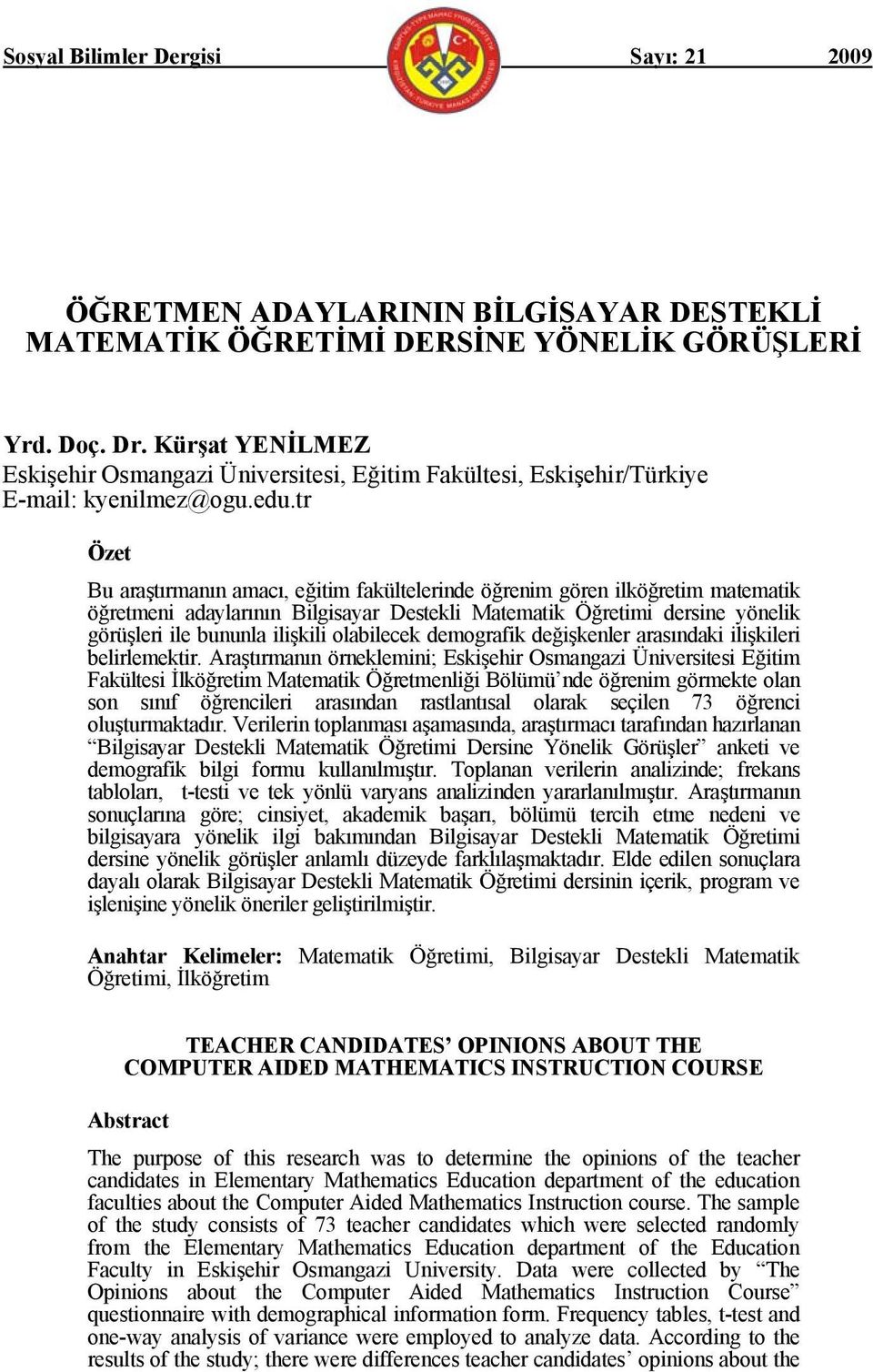 Sosyal Bilimler Dergisi Sayı: 21 2009

ÖĞRETMEN ADAYLARININ BİLGİSAYAR DESTEKLİ MATEMATİK ÖĞRETİMİ DERSİNE YÖNELİK GÖRÜŞLERİ

Yrd. Doç. Dr. Kürşat YENİLMEZ
Eskişehir Osmangazi Üniversitesi, Eğitim Fakültesi, Eskişehir/Türkiye
E-mail: kyenilmez@ogu.edu.tr

Özet

Bu araştırmanın amacı, eğitim fakültelerinde öğrenim gören ilköğretim matematik öğretmeni adaylarının Bilgisayar Destekli Matematik Öğretimi dersine yönelik görüşleri ile bununla ilişkili olabilecek demografik değişkenler arasındaki ilişkileri belirlemektir. Araştırmanın örneklemini; Eskişehir Osmangazi Üniversitesi Eğitim Fakültesi İlköğretim Matematik Öğretmenliği Bölümü'nde öğrenim görmekte olan son sınıf öğrencileri arasından rastlantısal olarak seçilen 73 öğrenci oluşturmaktadır. Verilerin toplanması aşamasında, araştırmacı tarafından hazırlanan "Bilgisayar Destekli Matematik Öğretimi Dersine Yönelik Görüşler" anketi ve demografik bilgi formu kullanılmıştır. Toplanan verilerin analizinde; frekans tabloları, t-testi ve tek yönlü varyans analizinden yararlanılmıştır. Araştırmanın sonuçlarına göre; cinsiyet, akademik başarı, bölümü tercih etme nedeni ve bilgisayara yönelik ilgi bakımından Bilgisayar Destekli Matematik Öğretimi dersine yönelik görüşler anlamlı düzeyde farklılaşmaktadır. Elde edilen sonuçlara dayalı olarak Bilgisayar Destekli Matematik Öğretimi dersinin içerik, program ve işlenişine yönelik öneriler geliştirilmiştir.

Anahtar Kelimeler: Matematik Öğretimi, Bilgisayar Destekli Matematik Öğretimi, İlköğretim

TEACHER CANDIDATES' OPINIONS ABOUT THE COMPUTER AIDED MATHEMATICS INSTRUCTION COURSE

Abstract

The purpose of this research was to determine the opinions of the teacher candidates in Elementary Mathematics Education department of the education faculties about the Computer Aided Mathematics Instruction course. The sample of the study consists of 73 teacher candidates which were selected randomly from the Elementary Mathematics Education department of the Education Faculty in Eskişehir Osmangazi University. Data were collected by "The Opinions about the Computer Aided Mathematics Instruction Course" questionnaire with demographical information form. Frequency tables, t-test and one-way analysis of variance were employed to analyze data. According to the results of the study; there were differences teacher candidates' opinions about the